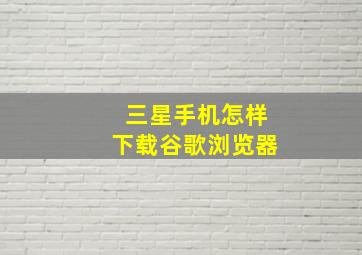 三星手机怎样
下载谷歌浏览器